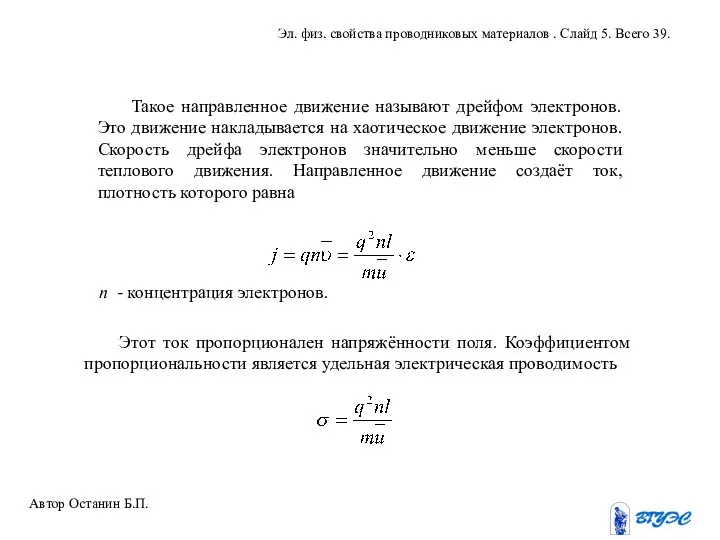 Эл. физ. свойства проводниковых материалов . Слайд 5. Всего 39.

Такое направленное движение называют дрейфом электронов. Это движение накладывается на хаотическое движение электронов. Скорость дрейфа электронов значительно меньше скорости теплового движения. Направленное движение создаёт ток, плотность которого равна

$j = qn\bar{\upsilon} = \frac{q^2 nl}{m\bar{u}} \cdot \varepsilon$

$n$ - концентрация электронов.

Этот ток пропорционален напряжённости поля. Коэффициентом пропорциональности является удельная электрическая проводимость

$\sigma = \frac{q^2 nl}{m\bar{u}}$

Автор Останин Б.П.

ВГУЭС